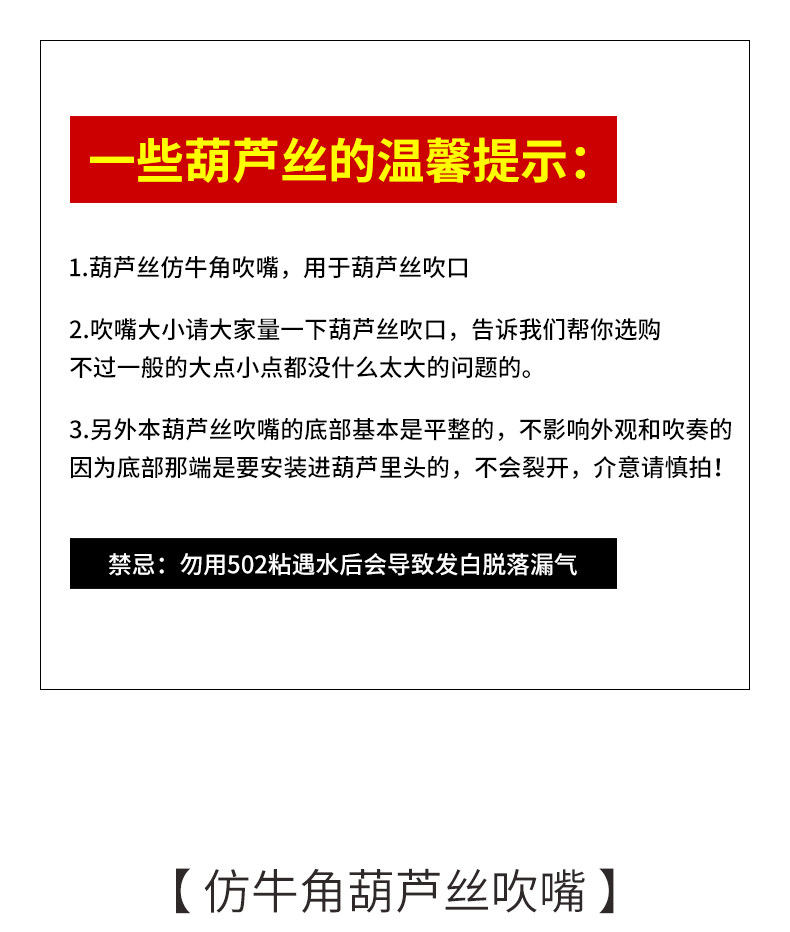 一些葫芦丝的温馨提示：

1.葫芦丝仿牛角吹嘴，用于葫芦丝吹口

2.吹嘴大小请大家量一下葫芦丝吹口，告诉我们帮你选购
不过一般的大点小点都没什么太大的问题的。

3.另外本葫芦丝吹嘴的底部基本是平整的，不影响外观和吹奏的
因为底部那端是要安装进葫芦里头的，不会裂开，介意请慎拍！

禁忌：勿用502粘遇水后会导致发白脱落漏气

【仿牛角葫芦丝吹嘴】